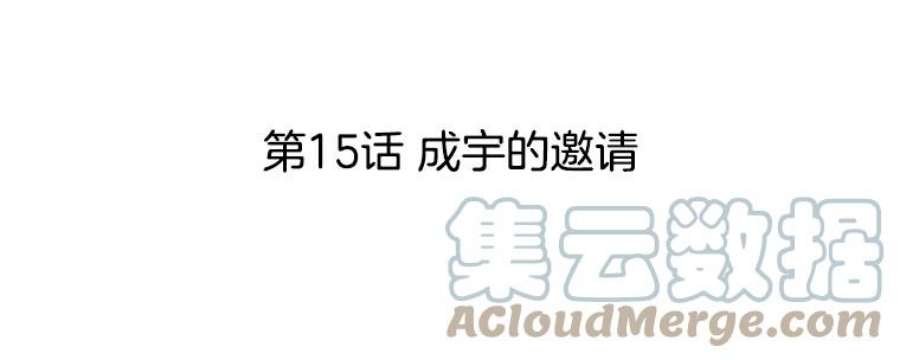 第15话 成宇的邀请

集云数据
ACloudMerge.com